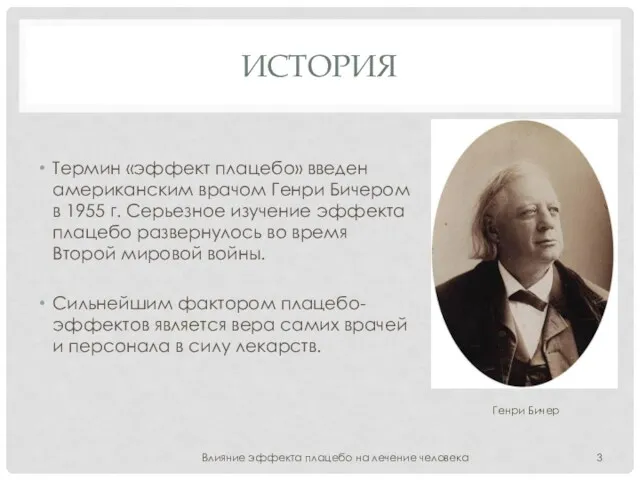 ИСТОРИЯ

• Термин «эффект плацебо» введен американским врачом Генри Бичером в 1955 г. Серьезное изучение эффекта плацебо развернулось во время Второй мировой войны.

• Сильнейшим фактором плацебо-эффектов является вера самих врачей и персонала в силу лекарств.

Генри Бичер

Влияние эффекта плацебо на лечение человека

3